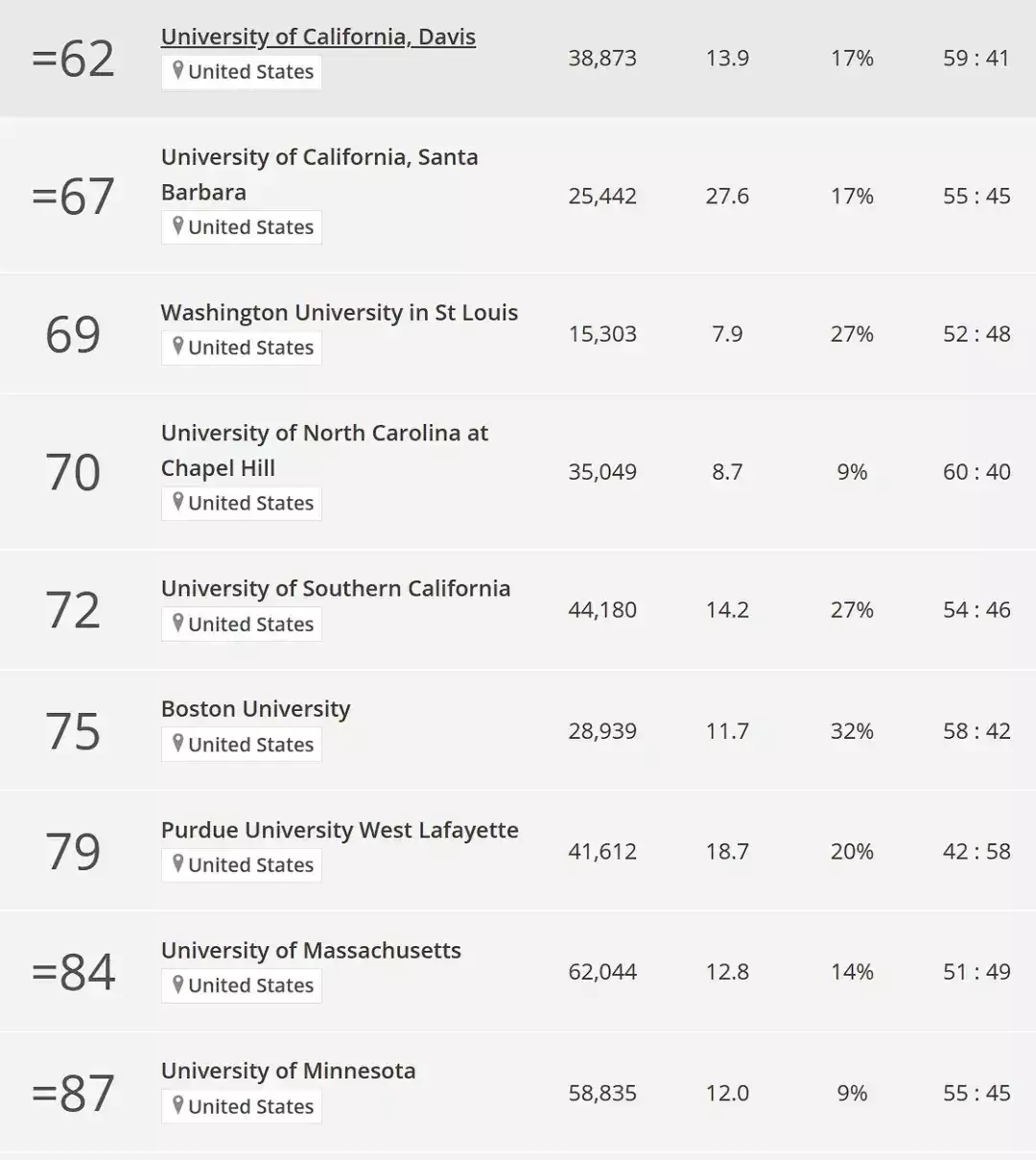 | | | | | | |
|---|---|---|---|---|---|
| =62 | University of California, Davis United States | 38,873 | 13.9 | 17% | 59 : 41 |
| =67 | University of California, Santa Barbara United States | 25,442 | 27.6 | 17% | 55 : 45 |
| 69 | Washington University in St Louis United States | 15,303 | 7.9 | 27% | 52 : 48 |
| 70 | University of North Carolina at Chapel Hill United States | 35,049 | 8.7 | 9% | 60 : 40 |
| 72 | University of Southern California United States | 44,180 | 14.2 | 27% | 54 : 46 |
| 75 | Boston University United States | 28,939 | 11.7 | 32% | 58 : 42 |
| 79 | Purdue University West Lafayette United States | 41,612 | 18.7 | 20% | 42 : 58 |
| =84 | University of Massachusetts United States | 62,044 | 12.8 | 14% | 51 : 49 |
| =87 | University of Minnesota United States | 58,835 | 12.0 | 9% | 55 : 45 |